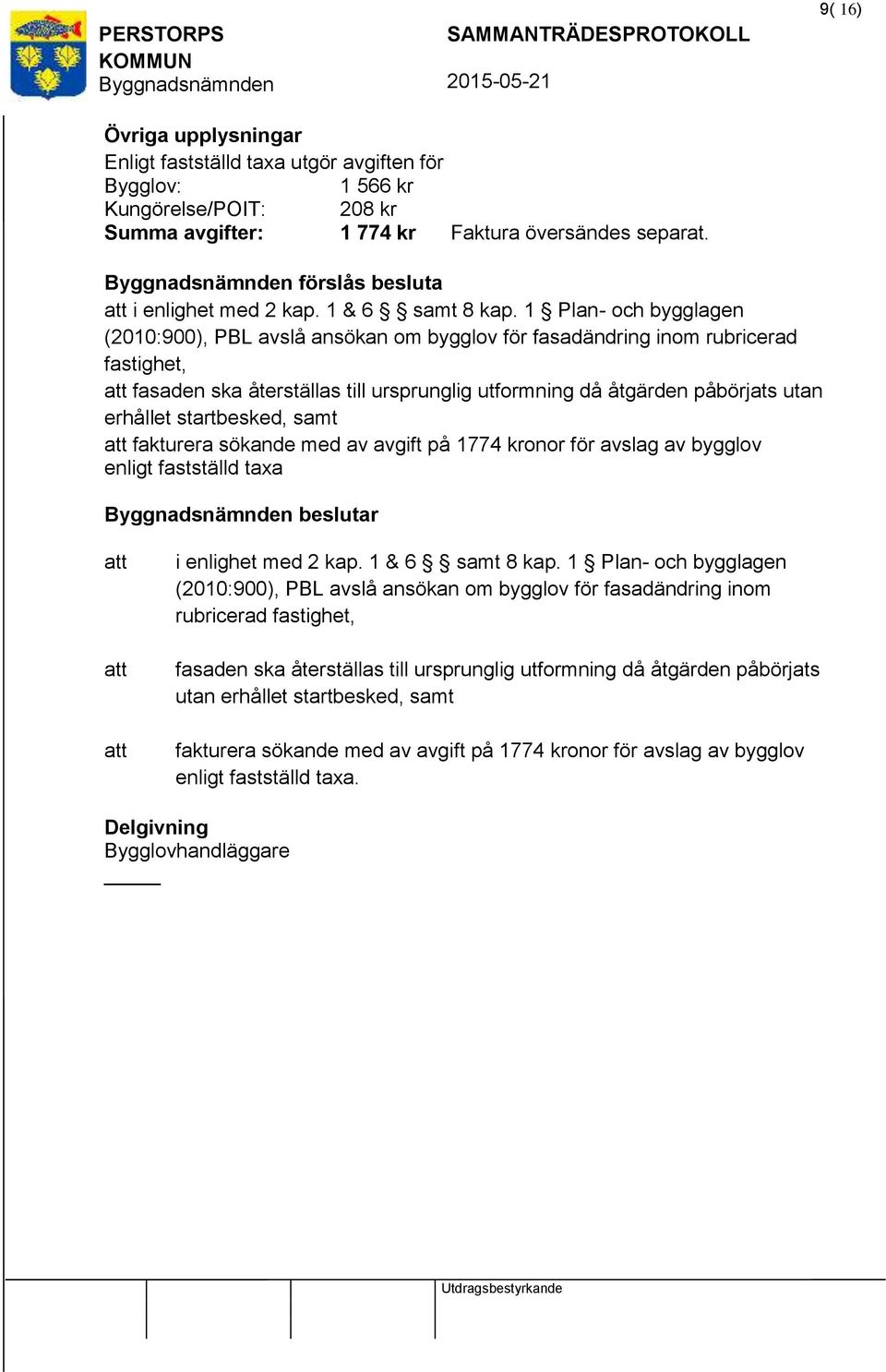 9( 16)

PERSTORPS KOMMUN
Byggnadsnämnden

SAMMANTRÄDESPROTOKOLL
2015-05-21

Övriga upplysningar
Enligt fastställd taxa utgör avgiften för
Bygglov: 1 566 kr
Kungörelse/POIT: 208 kr
Summa avgifter: 1 774 kr Faktura översändes separat.

Byggnadsnämnden förslås besluta
att i enlighet med 2 kap. 1 & 6 § samt 8 kap. 1 § Plan- och bygglagen (2010:900), PBL avslå ansökan om bygglov för fasadändring inom rubricerad fastighet,
att fasaden ska återställas till ursprunglig utformning då åtgärden påbörjats utan erhållet startbesked, samt
att fakturera sökande med av avgift på 1774 kronor för avslag av bygglov enligt fastställd taxa

Byggnadsnämnden beslutar

att i enlighet med 2 kap. 1 & 6 § samt 8 kap. 1 § Plan- och bygglagen (2010:900), PBL avslå ansökan om bygglov för fasadändring inom rubricerad fastighet,

att fasaden ska återställas till ursprunglig utformning då åtgärden påbörjats utan erhållet startbesked, samt

att fakturera sökande med av avgift på 1774 kronor för avslag av bygglov enligt fastställd taxa.

Delgivning
Bygglovhandläggare

Utdragsbestyrkande